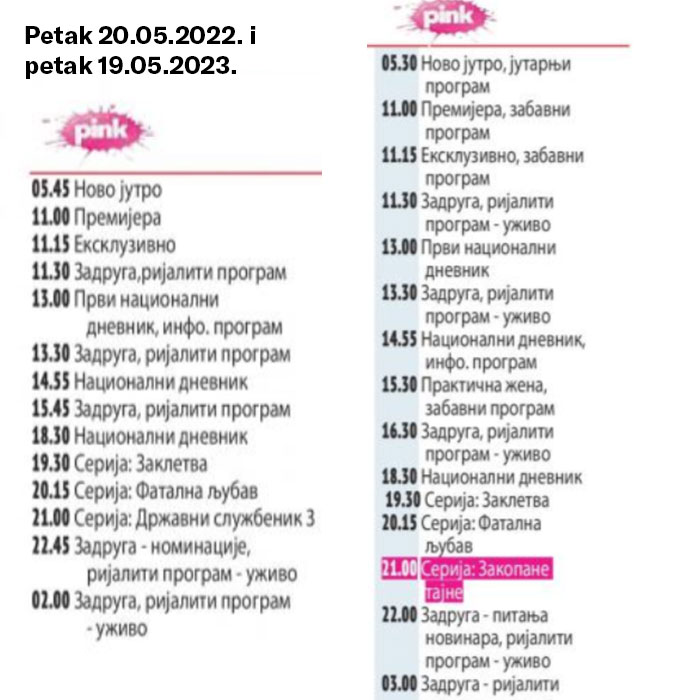 Petak 20.05.2022. i petak 19.05.2023.

pink

05.45 Ново јутро
11.00 Премијера
11.15 Ексклузивно
11.30 Задруга,ријалити програм
13.00 Први национални дневник, инфо. програм
13.30 Задруга, ријалити програм
14.55 Национални дневник
15.45 Задруга, ријалити програм
18.30 Национални дневник
19.30 Серија: Заклетва
20.15 Серија: Фатална љубав
21.00 Серија: Државни службеник 3
22.45 Задруга - номинације, ријалити програм - уживо
02.00 Задруга, ријалити програм - уживо

pink

05.30 Ново јутро, јутарњи програм
11.00 Премијера, забавни програм
11.15 Ексклузивно, забавни програм
11.30 Задруга, ријалити програм - уживо
13.00 Први национални дневник
13.30 Задруга, ријалити програм - уживо
14.55 Национални дневник, инфо. програм
15.30 Практична жена, забавни програм
16.30 Задруга, ријалити програм - уживо
18.30 Национални дневник
19.30 Серија: Заклетва
20.15 Серија: Фатална љубав
21.00 Серија: Закопане тајне
22.00 Задруга - питања новинара, ријалити програм - уживо
03.00 Задруга - ријалити